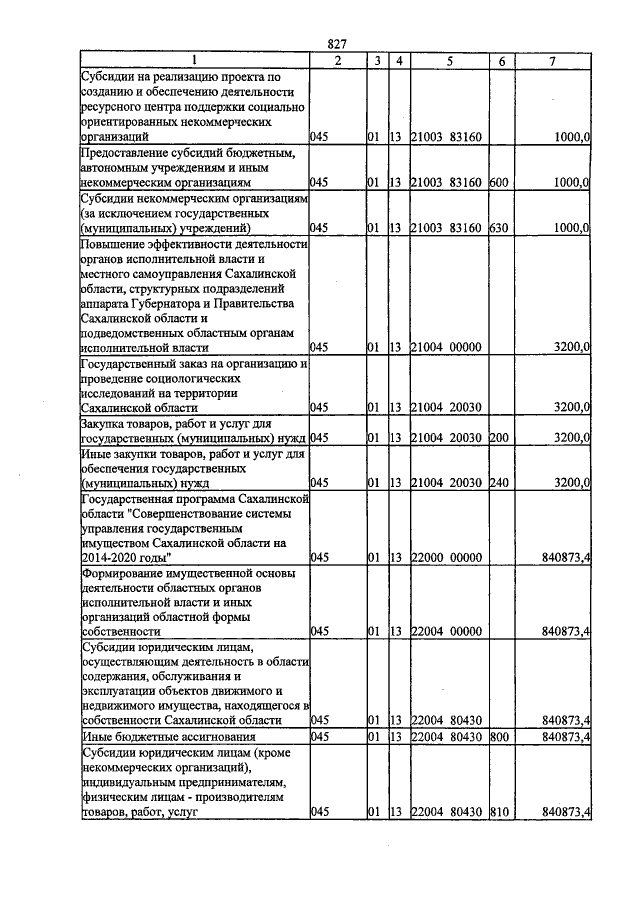 827

| 1 | 2 | 3 | 4 | 5 | 6 | 7 |
|---|---|---|---|---|---|---|
| Субсидии на реализацию проекта по созданию и обеспечению деятельности ресурсного центра поддержки социально ориентированных некоммерческих организаций | 045 | 01 | 13 | 21003 83160 |  | 1000,0 |
| Предоставление субсидий бюджетным, автономным учреждениям и иным некоммерческим организациям | 045 | 01 | 13 | 21003 83160 | 600 | 1000,0 |
| Субсидии некоммерческим организациям (за исключением государственных (муниципальных) учреждений) | 045 | 01 | 13 | 21003 83160 | 630 | 1000,0 |
| Повышение эффективности деятельности органов исполнительной власти и местного самоуправления Сахалинской области, структурных подразделений аппарата Губернатора и Правительства Сахалинской области и подведомственных областным органам исполнительной власти | 045 | 01 | 13 | 21004 00000 |  | 3200,0 |
| Государственный заказ на организацию и проведение социологических исследований на территории Сахалинской области | 045 | 01 | 13 | 21004 20030 |  | 3200,0 |
| Закупка товаров, работ и услуг для государственных (муниципальных) нужд | 045 | 01 | 13 | 21004 20030 | 200 | 3200,0 |
| Иные закупки товаров, работ и услуг для обеспечения государственных (муниципальных) нужд | 045 | 01 | 13 | 21004 20030 | 240 | 3200,0 |
| Государственная программа Сахалинской области "Совершенствование системы управления государственным имуществом Сахалинской области на 2014-2020 годы" | 045 | 01 | 13 | 22000 00000 |  | 840873,4 |
| Формирование имущественной основы деятельности областных органов исполнительной власти и иных организаций областной формы собственности | 045 | 01 | 13 | 22004 00000 |  | 840873,4 |
| Субсидии юридическим лицам, осуществляющим деятельность в области содержания, обслуживания и эксплуатации объектов движимого и недвижимого имущества, находящегося в собственности Сахалинской области | 045 | 01 | 13 | 22004 80430 |  | 840873,4 |
| Иные бюджетные ассигнования | 045 | 01 | 13 | 22004 80430 | 800 | 840873,4 |
| Субсидии юридическим лицам (кроме некоммерческих организаций), индивидуальным предпринимателям, физическим лицам - производителям товаров, работ, услуг | 045 | 01 | 13 | 22004 80430 | 810 | 840873,4 |